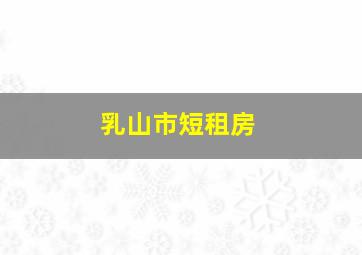 乳山市短租房